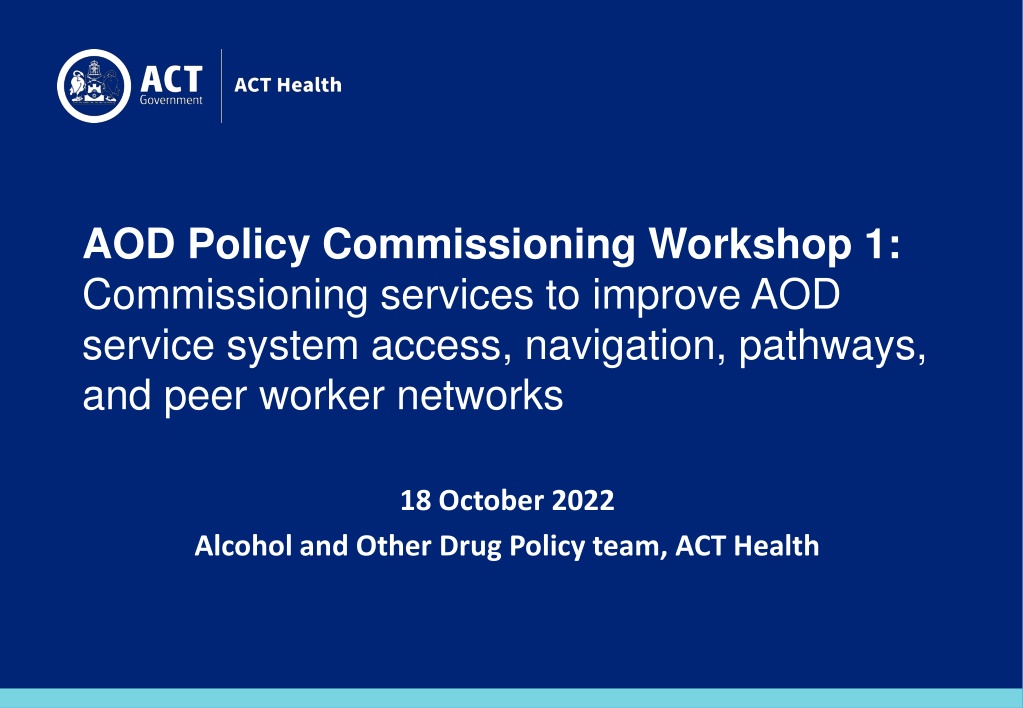 ACT
Government

ACT Health

AOD Policy Commissioning Workshop 1: Commissioning services to improve AOD service system access, navigation, pathways, and peer worker networks

18 October 2022

Alcohol and Other Drug Policy team, ACT Health